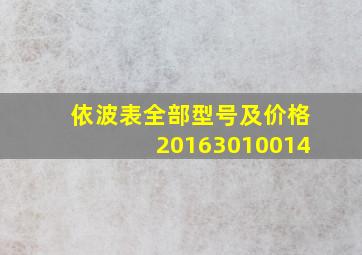 依波表全部型号及价格
20163010014